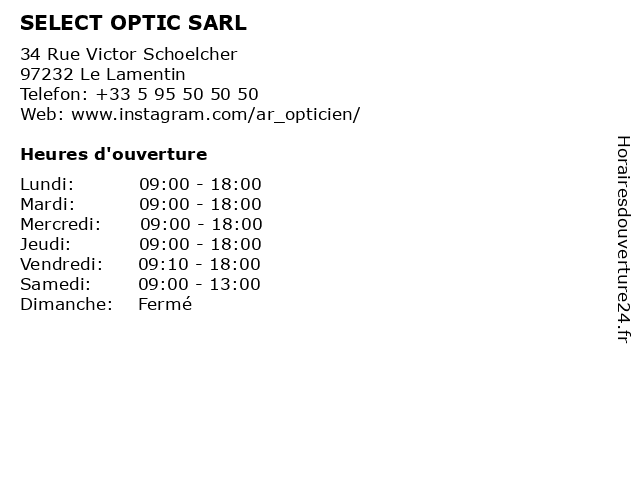 SELECT OPTIC SARL

34 Rue Victor Schoelcher
97232 Le Lamentin
Telefon: +33 5 95 50 50 50
Web: www.instagram.com/ar_opticien/

Heures d'ouverture

Lundi: 09:00 - 18:00
Mardi: 09:00 - 18:00
Mercredi: 09:00 - 18:00
Jeudi: 09:00 - 18:00
Vendredi: 09:10 - 18:00
Samedi: 09:00 - 13:00
Dimanche: Fermé

Horairesdouverture24.fr